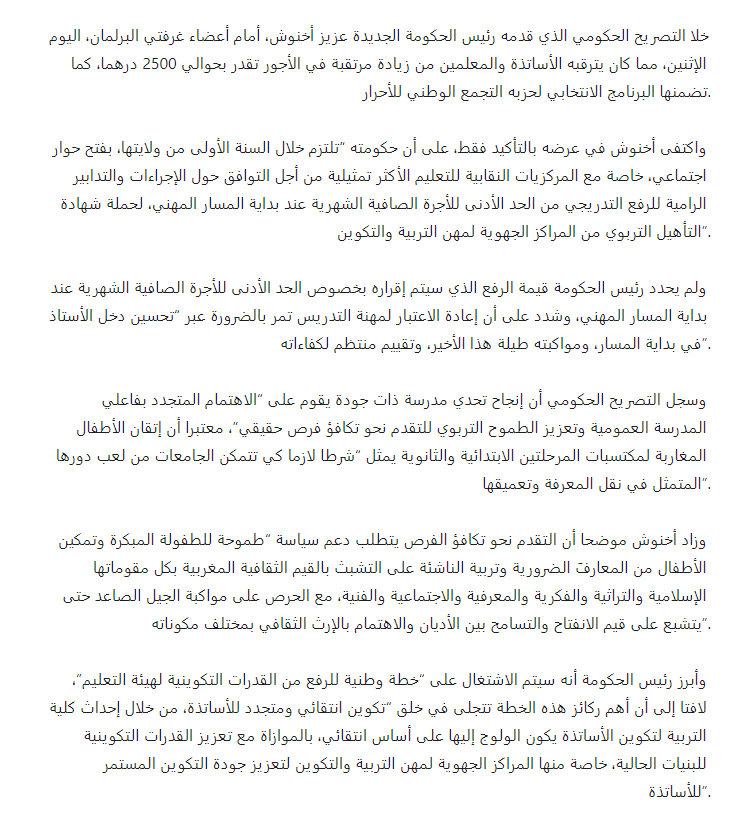 خلا التصريح الحكومي الذي قدمه رئيس الحكومة الجديدة عزيز أخنوش، أمام أعضاء غرفتي البرلمان، اليوم الإثنين، مما كان يترقبه الأساتذة والمعلمين من زيادة مرتقبة في الأجور تقدر بحوالي 2500 درهما، كما تضمنها البرنامج الانتخابي لحزبه التجمع الوطني للأحرار.

واكتفى أخنوش في عرضه بالتأكيد فقط، على أن حكومته "تلتزم خلال السنة الأولى من ولايتها، بفتح حوار اجتماعي، خاصة مع المركزيات النقابية للتعليم الأكثر تمثيلية من أجل التوافق حول الإجراءات والتدابير الرامية للرفع التدريجي من الحد الأدنى للأجرة الصافية الشهرية عند بداية المسار المهني، لحملة شهادة التأهيل التربوي من المراكز الجهوية لمهن التربية والتكوين".

ولم يحدد رئيس الحكومة قيمة الرفع الذي سيتم إقراره بخصوص الحد الأدنى للأجرة الصافية الشهرية عند بداية المسار المهني، وشدد على أن إعادة الاعتبار لمهنة التدريس تمر بالضرورة عبر "تحسين دخل الأستاذ في بداية المسار، ومواكبته طيلة هذا الأخير، وتقييم منتظم لكفاءاته".

وسجل التصريح الحكومي أن إنجاح تحدي مدرسة ذات جودة يقوم على "الاهتمام المتجدد بفاعلي المدرسة العمومية وتعزيز الطموح التربوي للتقدم نحو تكافؤ فرص حقيقي"، معتبرا أن إتقان الأطفال المغاربة لمكتسبات المرحلتين الابتدائية والثانوية يمثل "شرطا لازما كي تتمكن الجامعات من لعب دورها المتمثل في نقل المعرفة وتعميقها".

وزاد أخنوش موضحا أن التقدم نحو تكافؤ الفرص يتطلب دعم سياسة "طموحة للطفولة المبكرة وتمكين الأطفال من المعارف الضرورية وتربية الناشئة على التشبث بالقيم الثقافية المغربية بكل مقوماتها الإسلامية والتراثية والفكرية والمعرفية والاجتماعية والفنية، مع الحرص على مواكبة الجيل الصاعد حتى يتشبع على قيم الانفتاح والتسامح بين الأديان والاهتمام بالإرث الثقافي بمختلف مكوناته".

وأبرز رئيس الحكومة أنه سيتم الاشتغال على "خطة وطنية للرفع من القدرات التكوينية لهيئة التعليم"، لافتا إلى أن أهم ركائز هذه الخطة تتجلى في خلق "تكوين انتقائي ومتجدد للأساتذة، من خلال إحداث كلية التربية لتكوين الأساتذة يكون الولوج إليها على أساس انتقائي، بالموازاة مع تعزيز القدرات التكوينية للبنيات الحالية، خاصة منها المراكز الجهوية لمهن التربية والتكوين لتعزيز جودة التكوين المستمر للأساتذة".